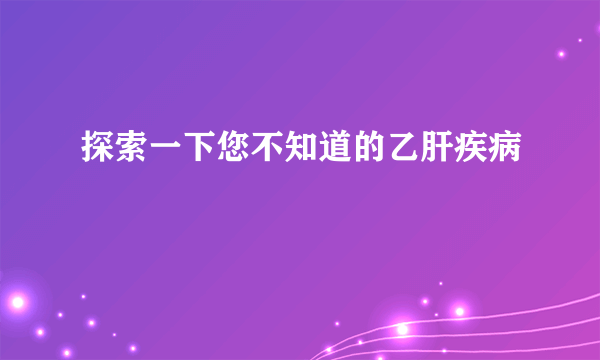 探索一下您不知道的乙肝疾病